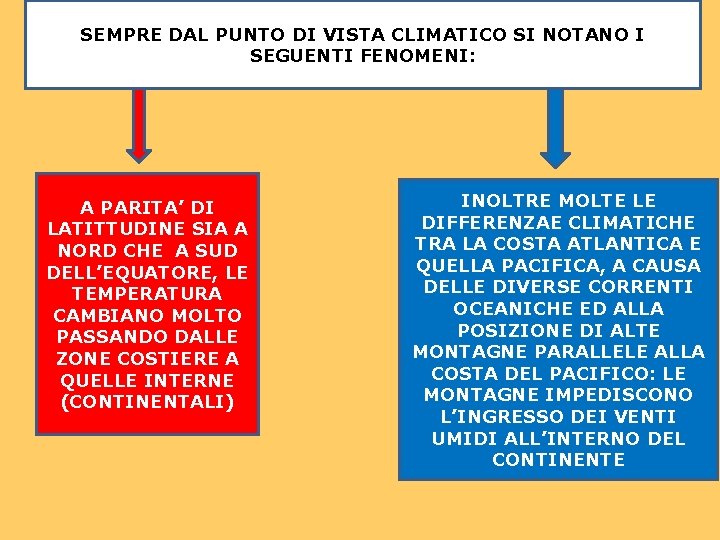 SEMPRE DAL PUNTO DI VISTA CLIMATICO SI NOTANO I SEGUENTI FENOMENI:

A PARITA' DI LATITTUDINE SIA A NORD CHE A SUD DELL'EQUATORE, LE TEMPERATURA CAMBIANO MOLTO PASSANDO DALLE ZONE COSTIERE A QUELLE INTERNE (CONTINENTALI)

INOLTRE MOLTE LE DIFFERENZAE CLIMATICHE TRA LA COSTA ATLANTICA E QUELLA PACIFICA, A CAUSA DELLE DIVERSE CORRENTI OCEANICHE ED ALLA POSIZIONE DI ALTE MONTAGNE PARALLELE ALLA COSTA DEL PACIFICO: LE MONTAGNE IMPEDISCONO L'INGRESSO DEI VENTI UMIDI ALL'INTERNO DEL CONTINENTE